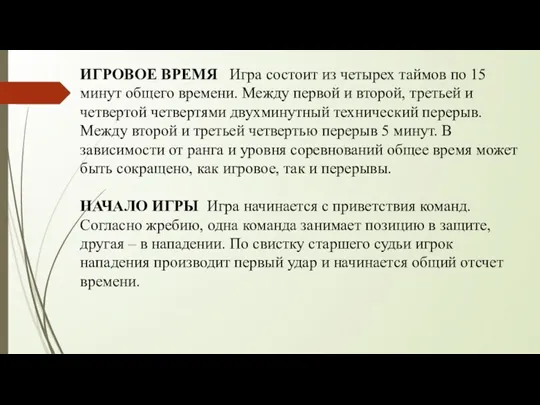 ИГРОВОЕ ВРЕМЯ Игра состоит из четырех таймов по 15 минут общего времени. Между первой и второй, третьей и четвертой четвертями двухминутный технический перерыв. Между второй и третьей четвертью перерыв 5 минут. В зависимости от ранга и уровня соревнований общее время может быть сокращено, как игровое, так и перерывы.

НАЧАЛО ИГРЫ Игра начинается с приветствия команд. Согласно жребию, одна команда занимает позицию в защите, другая – в нападении. По свистку старшего судьи игрок нападения производит первый удар и начинается общий отсчет времени.